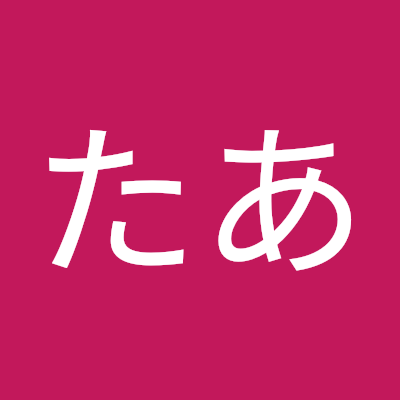 たあ